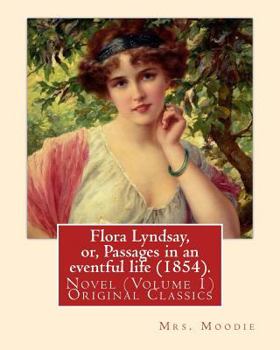 Flora Lyndsay, or, Passages in an eventful life (1854).

Novel (Volume 1) Original Classics

Mrs. Moodie